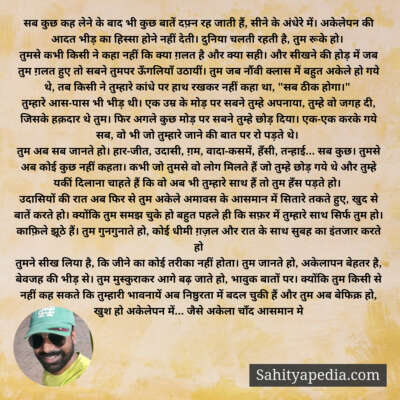 सब कुछ कह लेने के बाद भी कुछ बातें दफ़्न रह जाती हैं, सीने के अंधेरे में। अकेलेपन की आदत भीड़ का हिस्सा होने नहीं देती। दुनिया चलती रहती है, तुम रूके हो।
तुमसे कभी किसी ने कहा नहीं कि क्या ग़लत है और क्या सही। और सीखने की होड़ में जब तुम ग़लत हुए तो सबने तुमपर ऊँगलियाँ उठायीं। तुम जब नौंवी क्लास में बहुत अकेले हो गये थे, तब किसी ने तुम्हारे कांधे पर हाथ रखकर नहीं कहा था, "सब ठीक होगा।"
तुम्हारे आस-पास भी भीड़ थी। एक उम्र के मोड़ पर सबने तुम्हे अपनाया, तुम्हे वो जगह दी, जिसके हक़दार थे तुम। फिर अगले कुछ मोड़ पर सबने तुम्हे छोड़ दिया। एक-एक करके गये सब, वो भी जो तुम्हारे जाने की बात पर रो पड़ते थे।
तुम अब सब जानते हो। हार-जीत, उदासी, ग़म, वादा-कसमें, हँसी, तन्हाई... सब कुछ। तुमसे अब कोई कुछ नहीं कहता। कभी जो तुमसे वो लोग मिलते हैं जो तुम्हे छोड़ गये थे और तुम्हे यकीं दिलाना चाहते हैं कि वो अब भी तुम्हारे साथ हैं तो तुम हँस पड़ते हो।
उदासियों की रात अब फिर से तुम अकेले अमावस के आसमान में सितारे तकते हुए, खुद से बातें करते हो। क्योंकि तुम समझ चुके हो बहुत पहले ही कि सफ़र में तुम्हारे साथ सिर्फ तुम हो। काफ़िले झूठे हैं। तुम गुनगुनाते हो, कोई धीमी ग़ज़ल और रात के साथ सुबह का इंतजार करते हो
तुमने सीख लिया है, कि जीने का कोई तरीका नहीं होता। तुम जानते हो, अकेलापन बेहतर है, बेवजह की भीड़ से। तुम मुस्कुराकर आगे बढ़ जाते हो, भावुक बातों पर। क्योंकि तुम किसी से नहीं कह सकते कि तुम्हारी भावनायें अब निष्ठुरता में बदल चुकी हैं और तुम अब बेफिक्र हो, खुश हो अकेलेपन में... जैसे अकेला चाँद आसमान मे

Sahityapedia.com